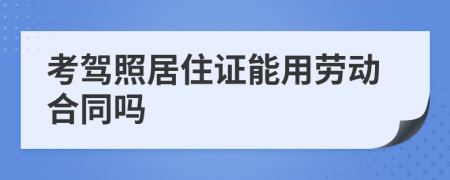 考驾照居住证能用劳动合同吗